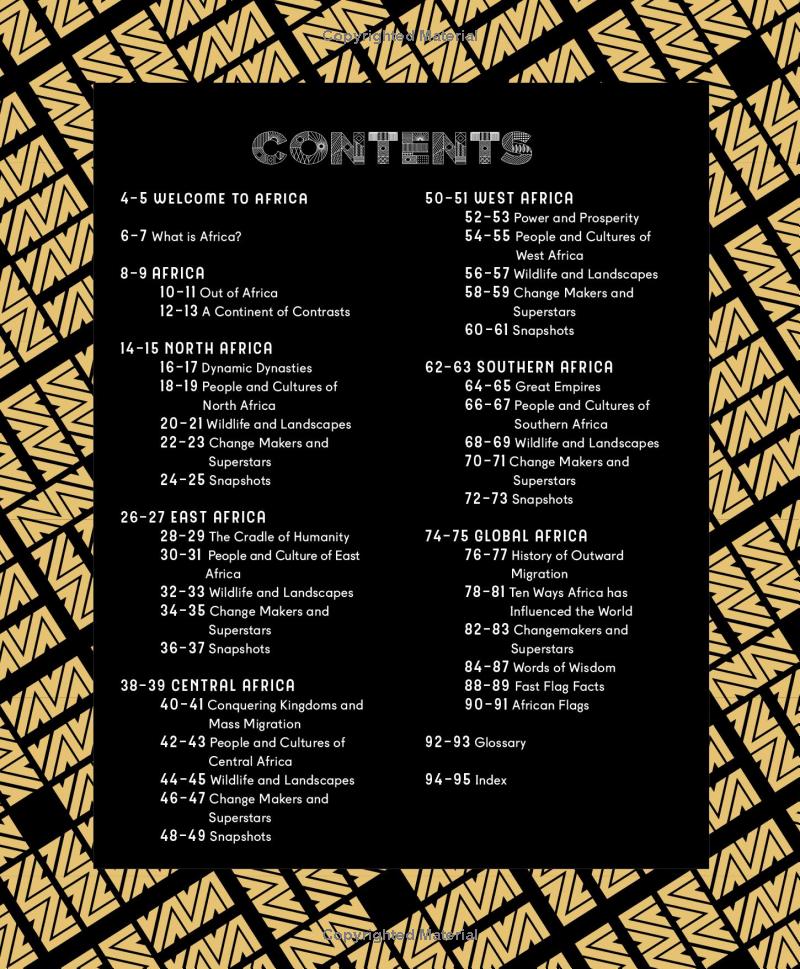 Copyrighted Material

CONTENTS

4-5 WELCOME TO AFRICA

6-7 What is Africa?

8-9 AFRICA
10-11 Out of Africa
12-13 A Continent of Contrasts

14-15 NORTH AFRICA
16-17 Dynamic Dynasties
18-19 People and Cultures of North Africa
20-21 Wildlife and Landscapes
22-23 Change Makers and Superstars
24-25 Snapshots

26-27 EAST AFRICA
28-29 The Cradle of Humanity
30-31 People and Culture of East Africa
32-33 Wildlife and Landscapes
34-35 Change Makers and Superstars
36-37 Snapshots

38-39 CENTRAL AFRICA
40-41 Conquering Kingdoms and Mass Migration
42-43 People and Cultures of Central Africa
44-45 Wildlife and Landscapes
46-47 Change Makers and Superstars
48-49 Snapshots

50-51 WEST AFRICA
52-53 Power and Prosperity
54-55 People and Cultures of West Africa
56-57 Wildlife and Landscapes
58-59 Change Makers and Superstars
60-61 Snapshots

62-63 SOUTHERN AFRICA
64-65 Great Empires
66-67 People and Cultures of Southern Africa
68-69 Wildlife and Landscapes
70-71 Change Makers and Superstars
72-73 Snapshots

74-75 GLOBAL AFRICA
76-77 History of Outward Migration
78-81 Ten Ways Africa has Influenced the World
82-83 Changemakers and Superstars
84-87 Words of Wisdom
88-89 Fast Flag Facts
90-91 African Flags

92-93 Glossary

94-95 Index

Copyrighted Material